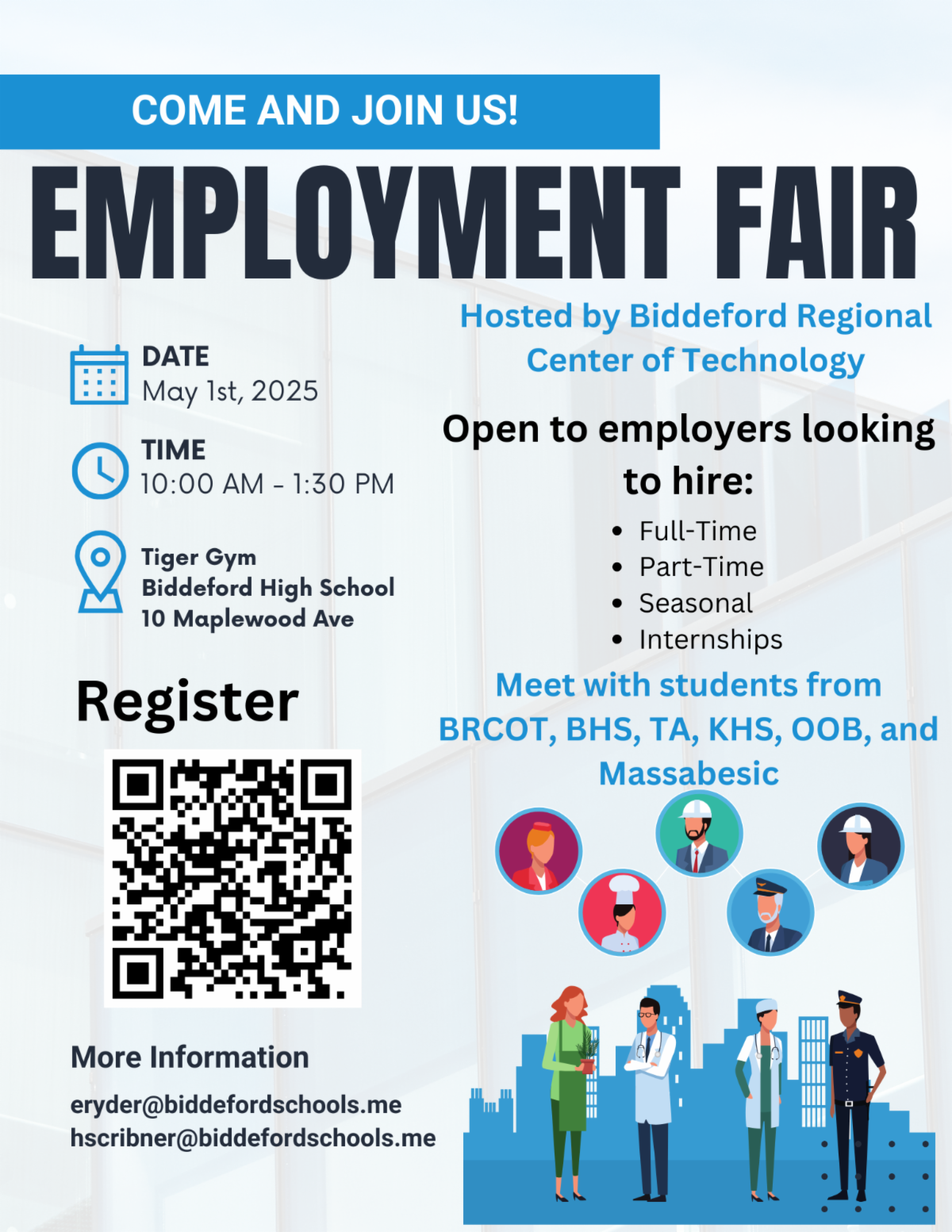 COME AND JOIN US!

EMPLOYMENT FAIR

DATE
May 1st, 2025

TIME
10:00 AM - 1:30 PM

Tiger Gym
Biddeford High School
10 Maplewood Ave

Register

More Information

eryder@biddefordschools.me
hscribner@biddefordschools.me

Hosted by Biddeford Regional Center of Technology

Open to employers looking to hire:

• Full-Time
• Part-Time
• Seasonal
• Internships

Meet with students from BRCOT, BHS, TA, KHS, OOB, and Massabesic